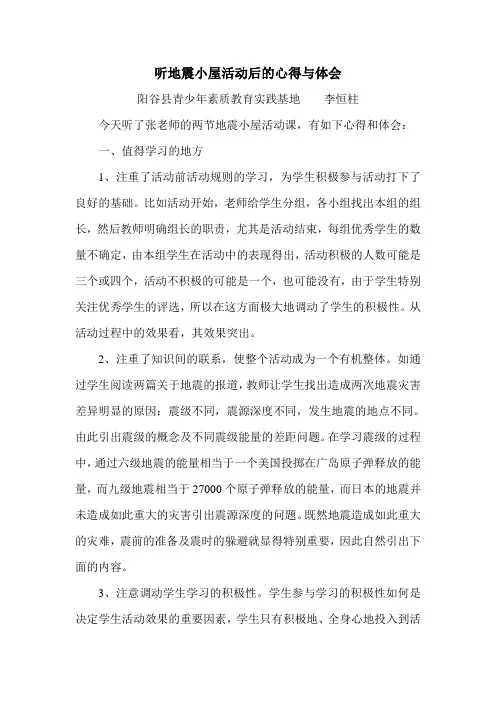 听地震小屋活动后的心得与体会

阳谷县青少年素质教育实践基地　　李恒柱

今天听了张老师的两节地震小屋活动课，有如下心得和体会：

一、值得学习的地方

1、注重了活动前活动规则的学习，为学生积极参与活动打下了良好的基础。比如活动开始，老师给学生分组，各小组找出本组的组长，然后教师明确组长的职责，尤其是活动结束，每组优秀学生的数量不确定，由本组学生在活动中的表现得出，活动积极的人数可能是三个或四个，活动不积极的可能是一个，也可能没有，由于学生特别关注优秀学生的评选，所以在这方面极大地调动了学生的积极性。从活动过程中的效果看，其效果突出。

2、注重了知识间的联系，使整个活动成为一个有机整体。如通过学生阅读两篇关于地震的报道，教师让学生找出造成两次地震灾害差异明显的原因：震级不同，震源深度不同，发生地震的地点不同。由此引出震级的概念及不同震级能量的差距问题。在学习震级的过程中，通过六级地震的能量相当于一个美国投掷在广岛原子弹释放的能量，而九级地震相当于 27000 个原子弹释放的能量，而日本的地震并未造成如此重大的灾害引出震源深度的问题。既然地震造成如此重大的灾难，震前的准备及震时的躲避就显得特别重要，因此自然引出下面的内容。

3、注意调动学生学习的积极性。学生参与学习的积极性如何是决定学生活动效果的重要因素，学生只有积极地、全身心地投入到活